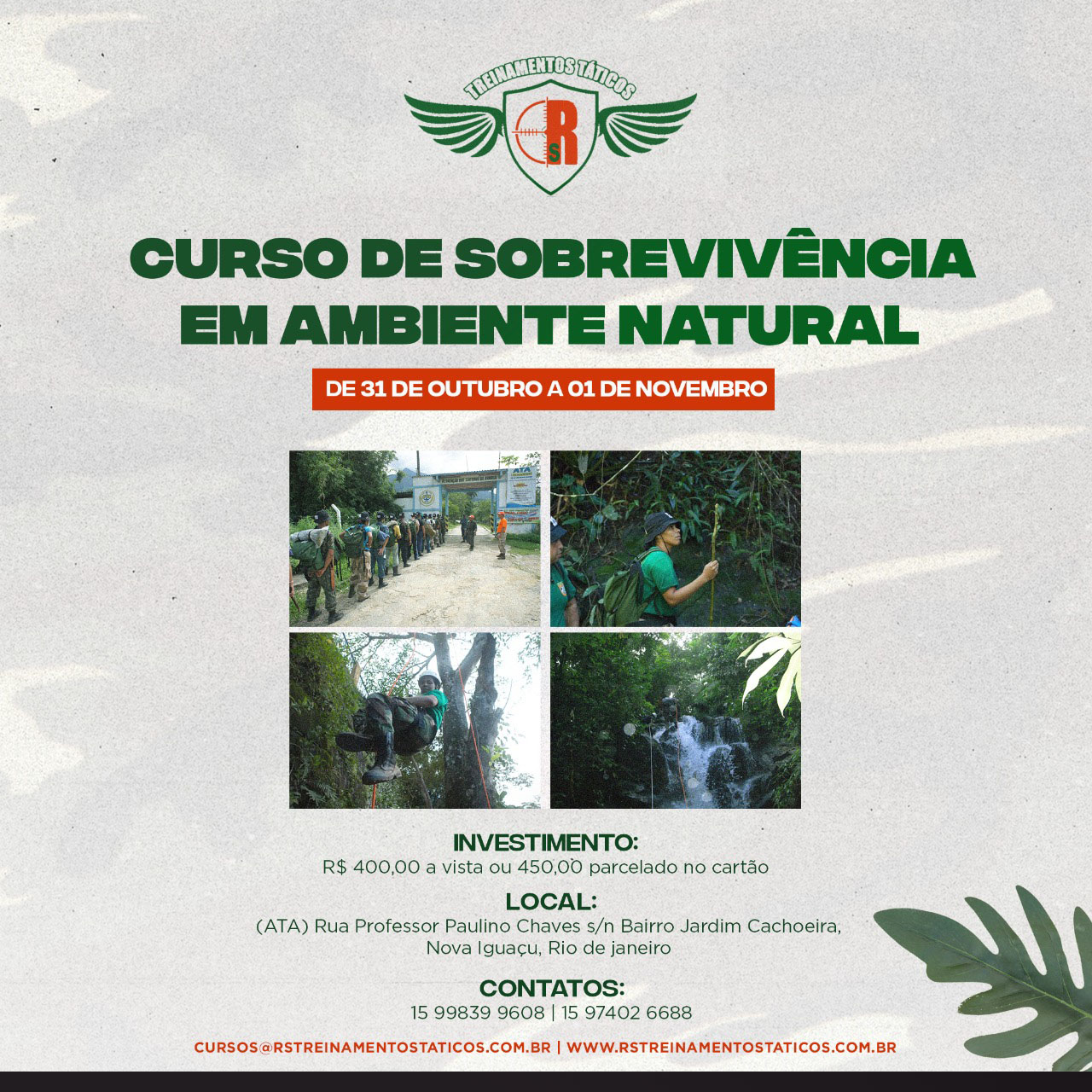 TREINAMENTOS TÁTICOS

RS

CURSO DE SOBREVIVÊNCIA EM AMBIENTE NATURAL

DE 31 DE OUTUBRO A 01 DE NOVEMBRO

ATA

INVESTIMENTO:
R$ 400,00 a vista ou 450,00 parcelado no cartão

LOCAL:
(ATA) Rua Professor Paulino Chaves s/n Bairro Jardim Cachoeira, Nova Iguaçu, Rio de janeiro

CONTATOS:
15 99839 9608 | 15 97402 6688

CURSOS@RSTREINAMENTOSTATICOS.COM.BR | WWW.RSTREINAMENTOSTATICOS.COM.BR